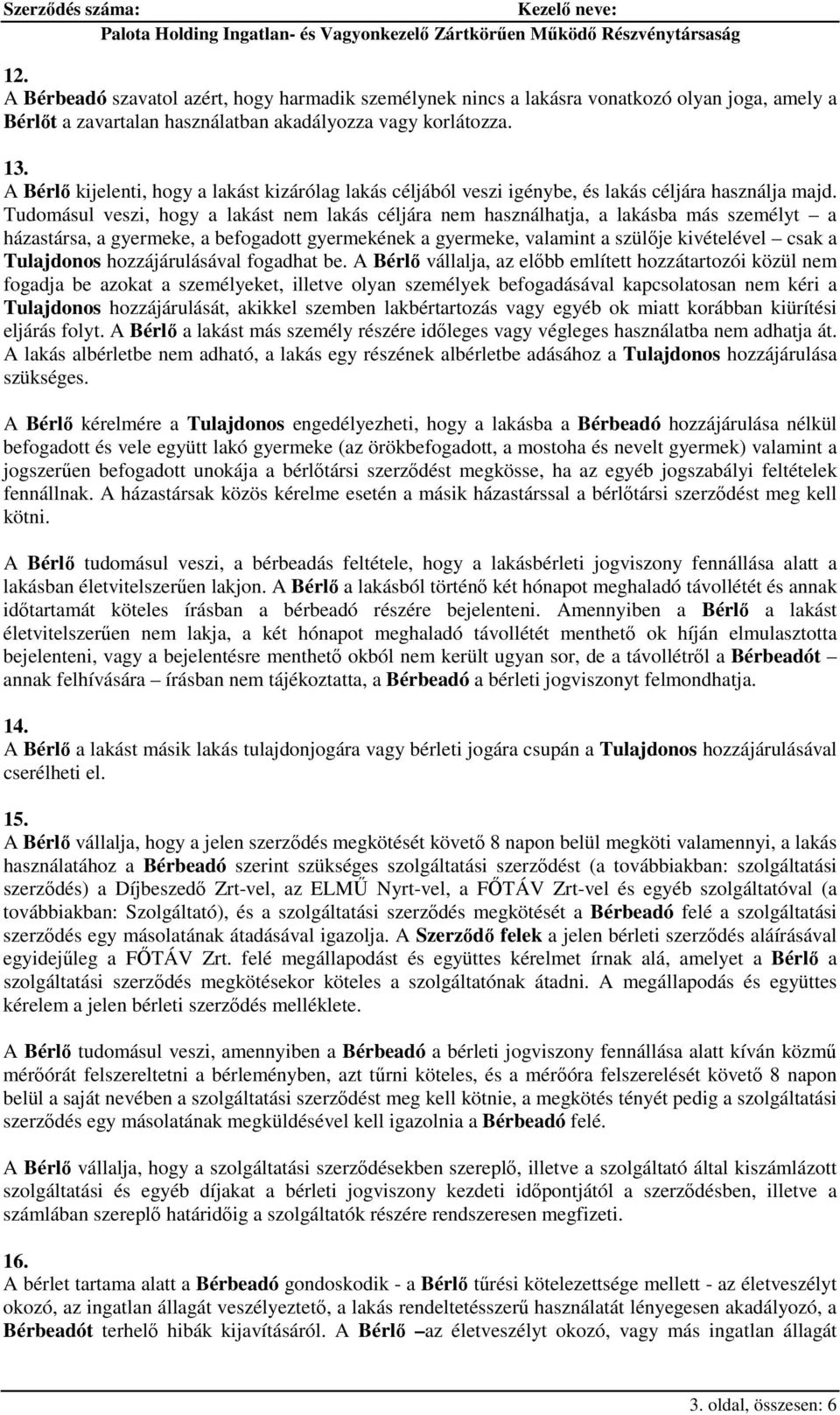 Szerződés száma: Kezelő neve:
Palota Holding Ingatlan- és Vagyonkezelő Zártkörűen Működő Részvénytársaság

12.
A Bérbeadó szavatol azért, hogy harmadik személynek nincs a lakásra vonatkozó olyan joga, amely a Bérlőt a zavartalan használatban akadályozza vagy korlátozza.

13.
A Bérlő kijelenti, hogy a lakást kizárólag lakás céljából veszi igénybe, és lakás céljára használja majd. Tudomásul veszi, hogy a lakást nem lakás céljára nem használhatja, a lakásba más személyt – a házastársa, a gyermeke, a befogadott gyermekének a gyermeke, valamint a szülője kivételével – csak a Tulajdonos hozzájárulásával fogadhat be. A Bérlő vállalja, az előbb említett hozzátartozói közül nem fogadja be azokat a személyeket, illetve olyan személyek befogadásával kapcsolatosan nem kéri a Tulajdonos hozzájárulását, akikkel szemben lakbértartozás vagy egyéb ok miatt korábban kiürítési eljárás folyt. A Bérlő a lakást más személy részére időleges vagy végleges használatba nem adhatja át. A lakás albérletbe nem adható, a lakás egy részének albérletbe adásához a Tulajdonos hozzájárulása szükséges.

A Bérlő kérelmére a Tulajdonos engedélyezheti, hogy a lakásba a Bérbeadó hozzájárulása nélkül befogadott és vele együtt lakó gyermeke (az örökbefogadott, a mostoha és nevelt gyermek) valamint a jogszerűen befogadott unokája a bérlőtársi szerződést megkösse, ha az egyéb jogszabályi feltételek fennállnak. A házastársak közös kérelme esetén a másik házastárssal a bérlőtársi szerződést meg kell kötni.

A Bérlő tudomásul veszi, a bérbeadás feltétele, hogy a lakásbérleti jogviszony fennállása alatt a lakásban életvitelszerűen lakjon. A Bérlő a lakásból történő két hónapot meghaladó távollétét és annak időtartamát köteles írásban a bérbeadó részére bejelenteni. Amennyiben a Bérlő a lakást életvitelszerűen nem lakja, a két hónapot meghaladó távollétét menthető ok híján elmulasztotta bejelenteni, vagy a bejelentésre menthető okból nem került ugyan sor, de a távollétről a Bérbeadót – annak felhívására – írásban nem tájékoztatta, a Bérbeadó a bérleti jogviszonyt felmondhatja.

14.
A Bérlő a lakást másik lakás tulajdonjogára vagy bérleti jogára csupán a Tulajdonos hozzájárulásával cserélheti el.

15.
A Bérlő vállalja, hogy a jelen szerződés megkötését követő 8 napon belül megköti valamennyi, a lakás használatához a Bérbeadó szerint szükséges szolgáltatási szerződést (a továbbiakban: szolgáltatási szerződés) a Díjbeszedő Zrt-vel, az ELMŰ Nyrt-vel, a FŐTÁV Zrt-vel és egyéb szolgáltatóval (a továbbiakban: Szolgáltató), és a szolgáltatási szerződés megkötését a Bérbeadó felé a szolgáltatási szerződés egy másolatának átadásával igazolja. A Szerződő felek a jelen bérleti szerződés aláírásával egyidejűleg a FŐTÁV Zrt. felé megállapodást és együttes kérelmet írnak alá, amelyet a Bérlő a szolgáltatási szerződés megkötésekor köteles a szolgáltatónak átadni. A megállapodás és együttes kérelem a jelen bérleti szerződés melléklete.

A Bérlő tudomásul veszi, amennyiben a Bérbeadó a bérleti jogviszony fennállása alatt kíván közmű mérőórát felszereltetni a bérleményben, azt tűrni köteles, és a mérőóra felszerelését követő 8 napon belül a saját nevében a szolgáltatási szerződést meg kell kötnie, a megkötés tényét pedig a szolgáltatási szerződés egy másolatának megküldésével kell igazolnia a Bérbeadó felé.

A Bérlő vállalja, hogy a szolgáltatási szerződésekben szereplő, illetve a szolgáltató által kiszámlázott szolgáltatási és egyéb díjakat a bérleti jogviszony kezdeti időpontjától a szerződésben, illetve a számlában szereplő határidőig a szolgáltatók részére rendszeresen megfizeti.

16.
A bérlet tartama alatt a Bérbeadó gondoskodik - a Bérlő tűrési kötelezettsége mellett - az életveszélyt okozó, az ingatlan állagát veszélyeztető, a lakás rendeltetésszerű használatát lényegesen akadályozó, a Bérbeadót terhelő hibák kijavításáról. A Bérlő –az életveszélyt okozó, vagy más ingatlan állagát

3. oldal, összesen: 6